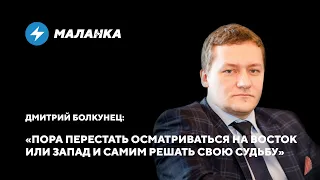 МАЛАНКА

ДМИТРИЙ БОЛКУНЕЦ:

«ПОРА ПЕРЕСТАТЬ ОСМАТРИВАТЬСЯ НА ВОСТОК ИЛИ ЗАПАД И САМИМ РЕШАТЬ СВОЮ СУДЬБУ»